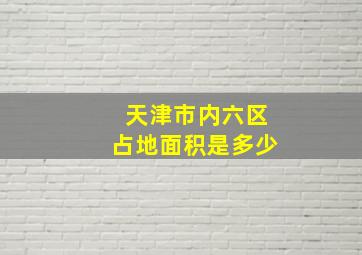 天津市内六区
占地面积是多少